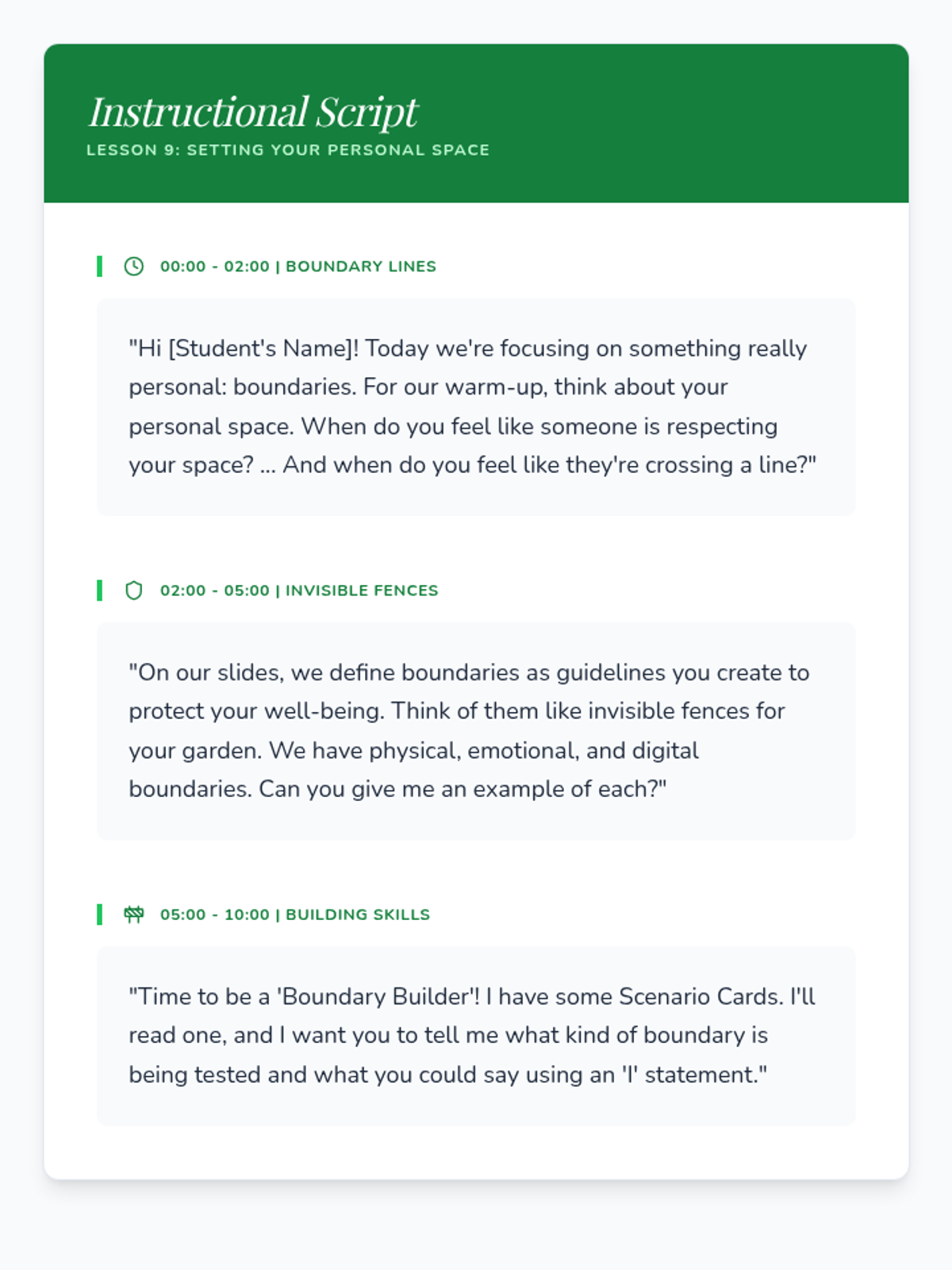 Instructional Script
LESSON 9: SETTING YOUR PERSONAL SPACE

00:00 - 02:00 | BOUNDARY LINES

"Hi [Student's Name]! Today we're focusing on something really personal: boundaries. For our warm-up, think about your personal space. When do you feel like someone is respecting your space? ... And when do you feel like they're crossing a line?"

02:00 - 05:00 | INVISIBLE FENCES

"On our slides, we define boundaries as guidelines you create to protect your well-being. Think of them like invisible fences for your garden. We have physical, emotional, and digital boundaries. Can you give me an example of each?"

05:00 - 10:00 | BUILDING SKILLS

"Time to be a 'Boundary Builder'! I have some Scenario Cards. I'll read one, and I want you to tell me what kind of boundary is being tested and what you could say using an 'I' statement."